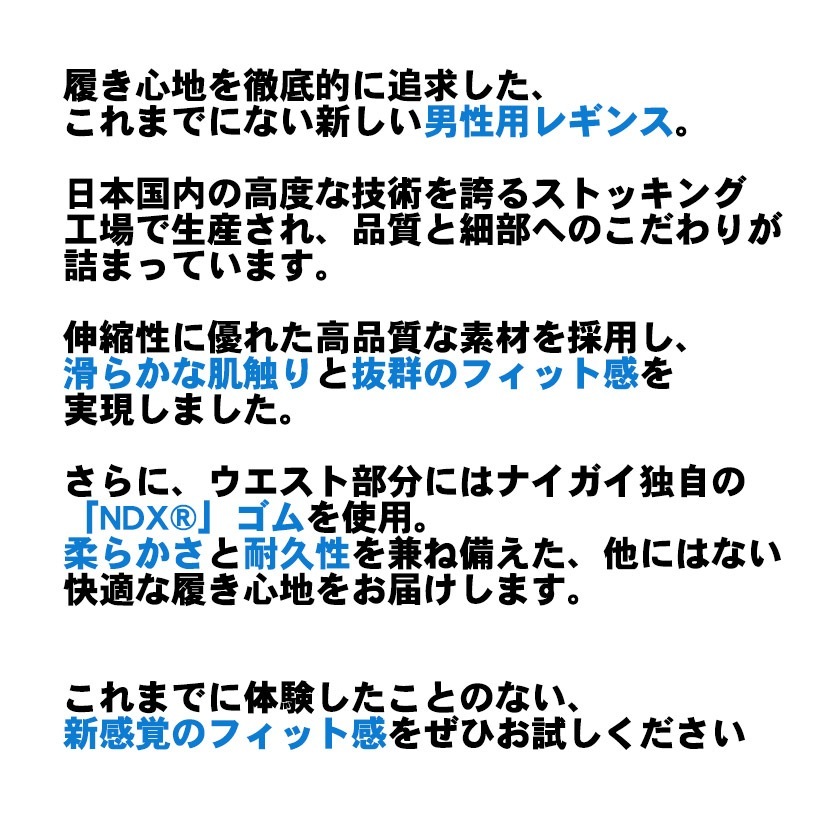 履き心地を徹底的に追求した、これまでにない新しい男性用レギンス。

日本国内の高度な技術を誇るストッキング工場で生産され、品質と細部へのこだわりが詰まっています。

伸縮性に優れた高品質な素材を採用し、滑らかな肌触りと抜群のフィット感を実現しました。

さらに、ウエスト部分にはナイガイ独自の「NDX®」ゴムを使用。柔らかさと耐久性を兼ね備えた、他にはない快適な履き心地をお届けします。

これまでに体験したことのない、新感覚のフィット感をぜひお試しください